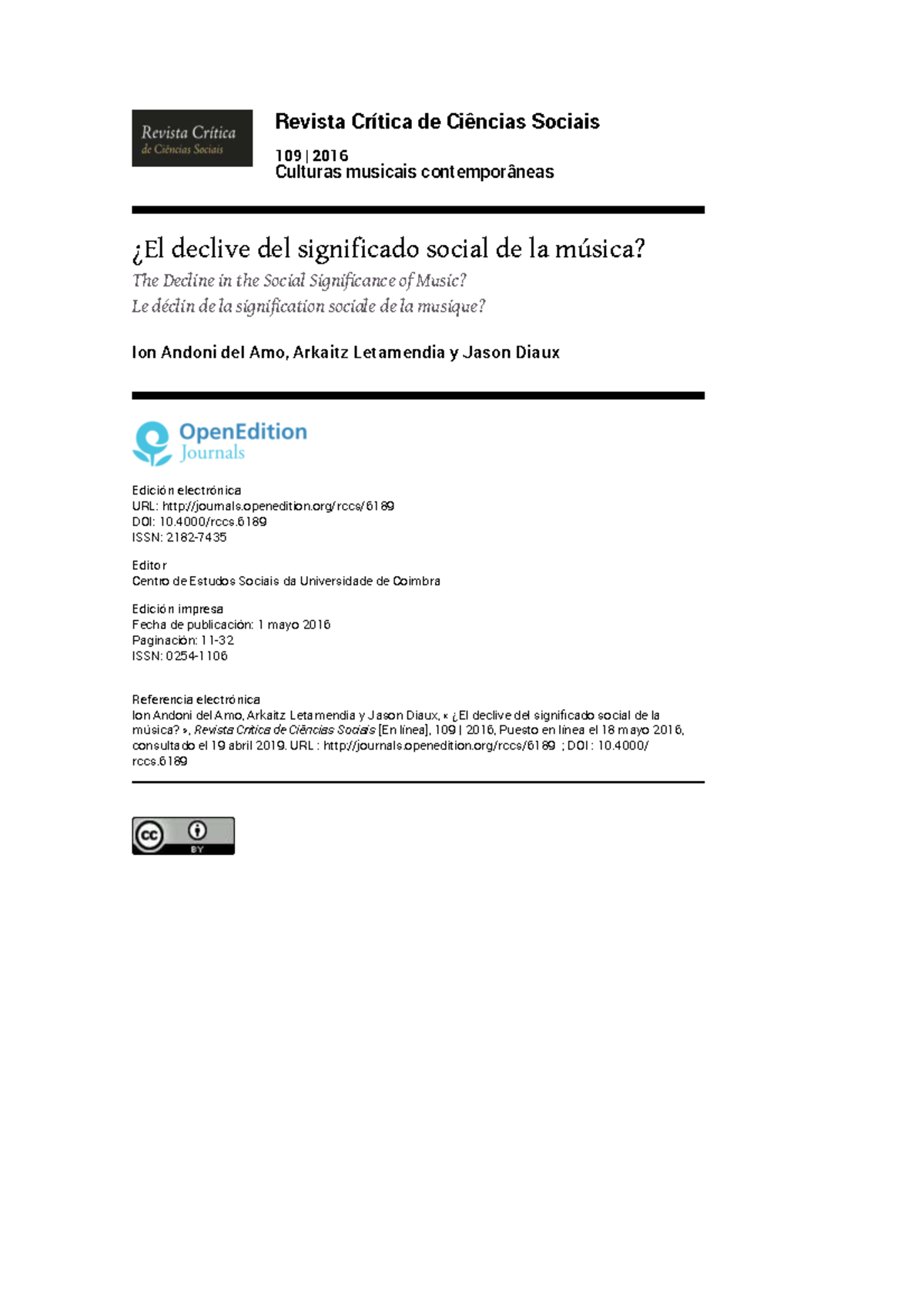 Revista Crítica
de Ciências Sociais

Revista Crítica de Ciências Sociais

109 | 2016
Culturas musicais contemporâneas

¿El declive del significado social de la música?
The Decline in the Social Significance of Music?
Le déclin de la signification sociale de la musique?

Ion Andoni del Amo, Arkaitz Letamendia y Jason Diaux

OpenEdition
Journals

Edición electrónica
URL: http://journals.openedition.org/rccs/6189
DOI: 10.4000/rccs.6189
ISSN: 2182-7435

Editor
Centro de Estudos Sociais da Universidade de Coimbra

Edición impresa
Fecha de publicación: 1 mayo 2016
Paginación: 11-32
ISSN: 0254-1106

Referencia electrónica
Ion Andoni del Amo, Arkaitz Letamendia y Jason Diaux, « ¿El declive del significado social de la música? », Revista Crítica de Ciências Sociais [En línea], 109 | 2016, Puesto en línea el 18 mayo 2016, consultado el 19 abril 2019. URL : http://journals.openedition.org/rccs/6189 ; DOI : 10.4000/rccs.6189

cc BY